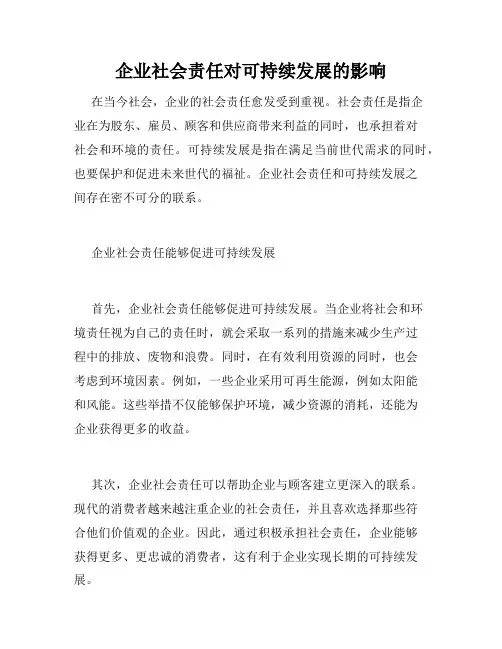 企业社会责任对可持续发展的影响

在当今社会，企业的社会责任愈发受到重视。社会责任是指企业在为股东、雇员、顾客和供应商带来利益的同时，也承担着对社会和环境的责任。可持续发展是指在满足当前世代需求的同时，也要保护和促进未来世代的福祉。企业社会责任和可持续发展之间存在密不可分的联系。

企业社会责任能够促进可持续发展

首先，企业社会责任能够促进可持续发展。当企业将社会和环境责任视为自己的责任时，就会采取一系列的措施来减少生产过程中的排放、废物和浪费。同时，在有效利用资源的同时，也会考虑到环境因素。例如，一些企业采用可再生能源，例如太阳能和风能。这些举措不仅能够保护环境，减少资源的消耗，还能为企业获得更多的收益。

其次，企业社会责任可以帮助企业与顾客建立更深入的联系。现代的消费者越来越注重企业的社会责任，并且喜欢选择那些符合他们价值观的企业。因此，通过积极承担社会责任，企业能够获得更多、更忠诚的消费者，这有利于企业实现长期的可持续发展。